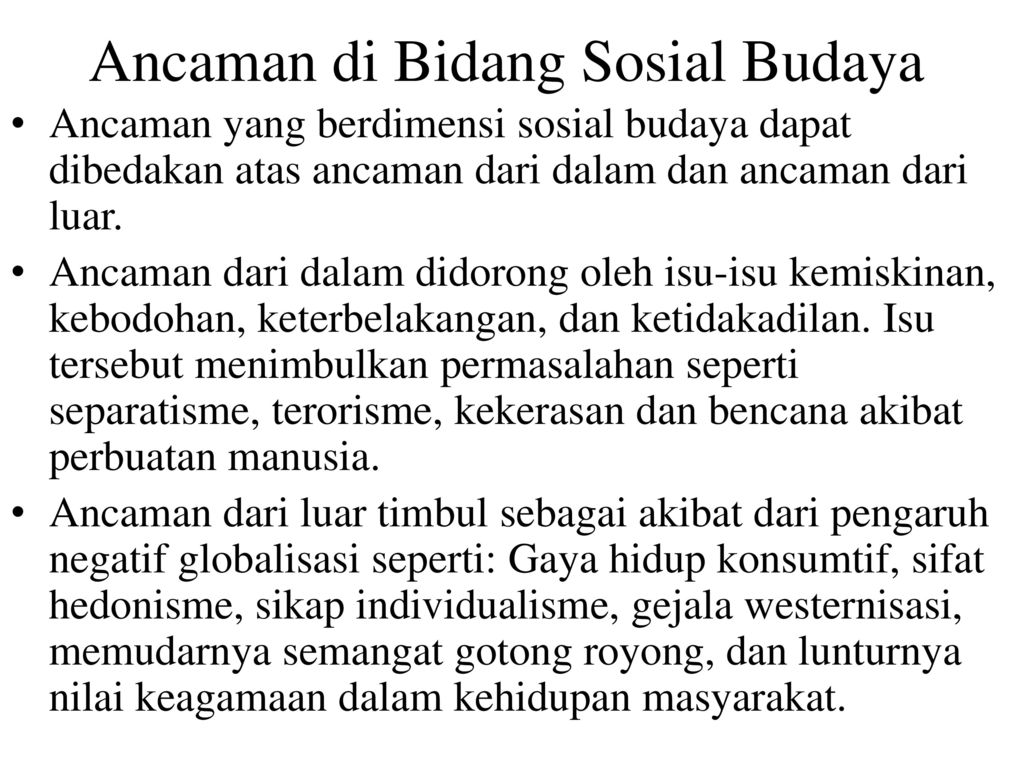 Ancaman di Bidang Sosial Budaya

• Ancaman yang berdimensi sosial budaya dapat dibedakan atas ancaman dari dalam dan ancaman dari luar.

• Ancaman dari dalam didorong oleh isu-isu kemiskinan, kebodohan, keterbelakangan, dan ketidakadilan. Isu tersebut menimbulkan permasalahan seperti separatisme, terorisme, kekerasan dan bencana akibat perbuatan manusia.

• Ancaman dari luar timbul sebagai akibat dari pengaruh negatif globalisasi seperti: Gaya hidup konsumtif, sifat hedonisme, sikap individualisme, gejala westernisasi, memudarnya semangat gotong royong, dan lunturnya nilai keagamaan dalam kehidupan masyarakat.